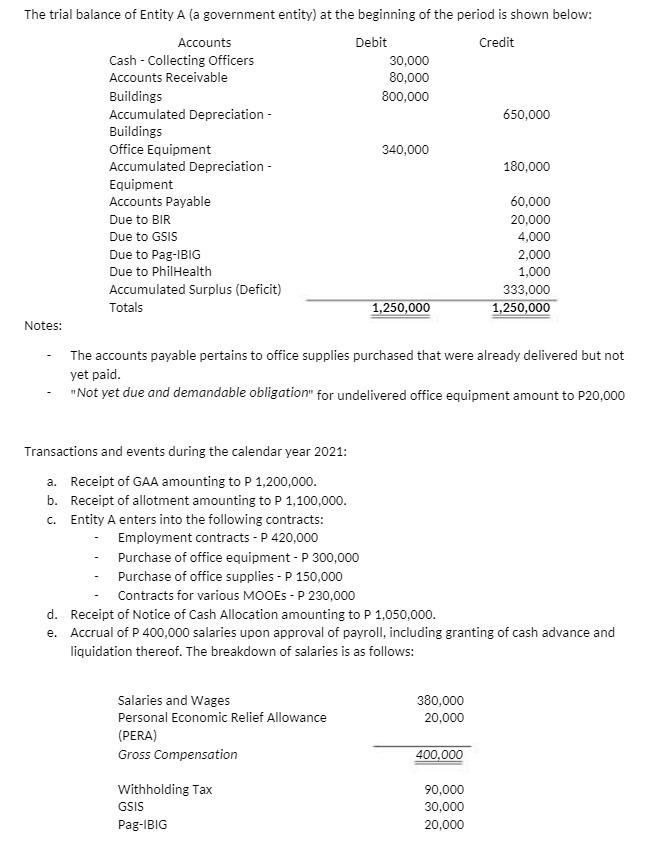 The trial balance of Entity A (a government entity) at the beginning of the period is shown below:

| Accounts | Debit | Credit |
|---|---|---|
| Cash - Collecting Officers | 30,000 | |
| Accounts Receivable | 80,000 | |
| Buildings | 800,000 | |
| Accumulated Depreciation - Buildings | | 650,000 |
| Office Equipment | 340,000 | |
| Accumulated Depreciation - Equipment | | 180,000 |
| Accounts Payable | | 60,000 |
| Due to BIR | | 20,000 |
| Due to GSIS | | 4,000 |
| Due to Pag-IBIG | | 2,000 |
| Due to PhilHealth | | 1,000 |
| Accumulated Surplus (Deficit) | | 333,000 |
| Totals | 1,250,000 | 1,250,000 |

Notes:

- The accounts payable pertains to office supplies purchased that were already delivered but not yet paid.
- "Not yet due and demandable obligation" for undelivered office equipment amount to P20,000

Transactions and events during the calendar year 2021:

a. Receipt of GAA amounting to P 1,200,000.
b. Receipt of allotment amounting to P 1,100,000.
c. Entity A enters into the following contracts:
- Employment contracts - P 420,000
- Purchase of office equipment - P 300,000
- Purchase of office supplies - P 150,000
- Contracts for various MOOEs - P 230,000
d. Receipt of Notice of Cash Allocation amounting to P 1,050,000.
e. Accrual of P 400,000 salaries upon approval of payroll, including granting of cash advance and liquidation thereof. The breakdown of salaries is as follows:

| | |
|---|---|
| Salaries and Wages | 380,000 |
| Personal Economic Relief Allowance (PERA) | 20,000 |
| Gross Compensation | 400,000 |
| Withholding Tax | 90,000 |
| GSIS | 30,000 |
| Pag-IBIG | 20,000 |